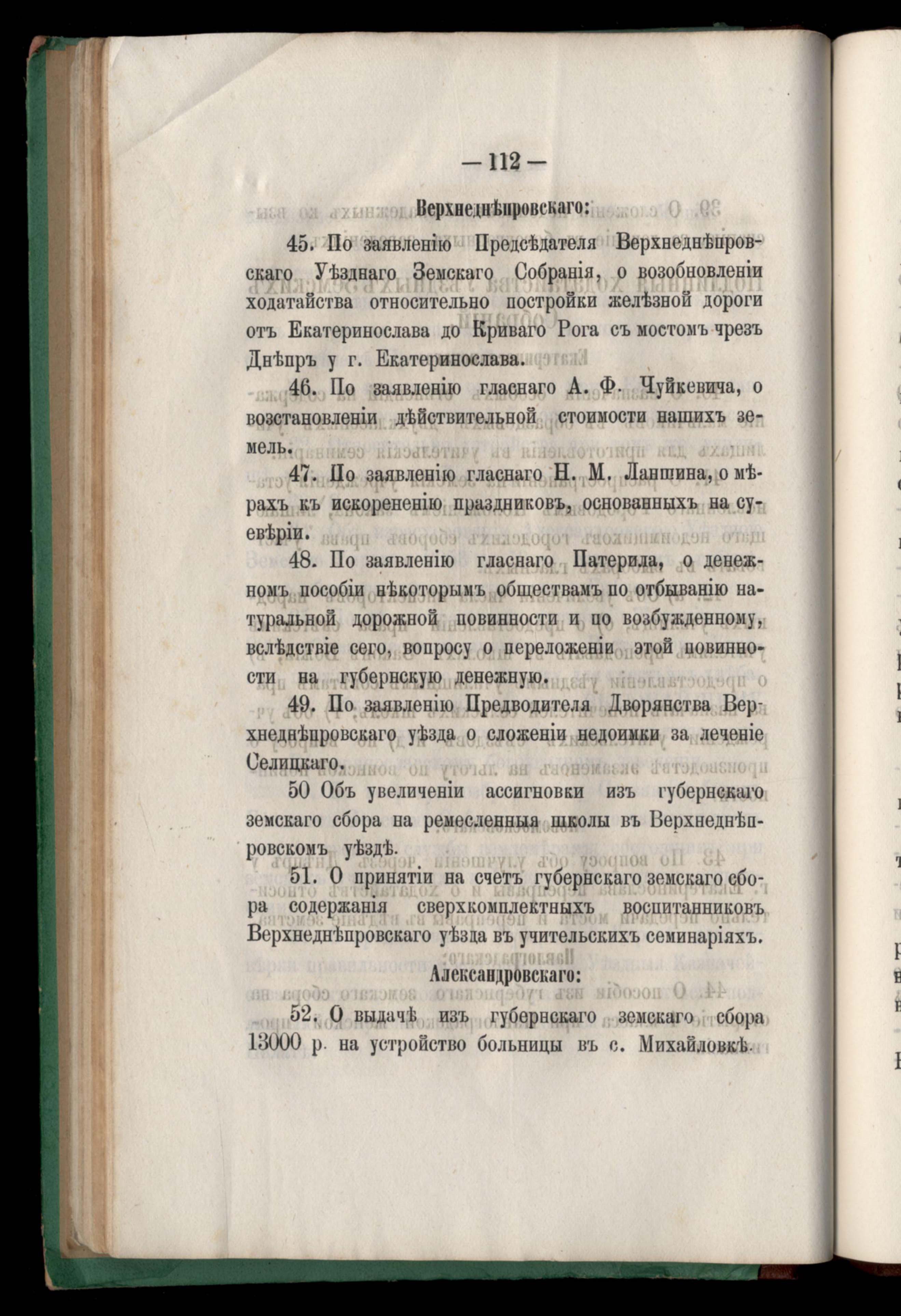 — 112 —

Верхнеднѣпровскаго:

45. По заявленію Предсѣдателя Верхнеднѣпровскаго Уѣзднаго Земскаго Собранія, о возобновленіи ходатайства относительно постройки желѣзной дороги отъ Екатеринослава до Криваго Рога съ мостомъ чрезъ Днѣпръ у г. Екатеринослава.

46. По заявленію гласнаго А. Ф. Чуйкевича, о возстановленіи дѣйствительной стоимости нашихъ земель.

47. По заявленію гласнаго Н. М. Ланшина, о мѣрахъ къ искорененію праздниковъ, основанныхъ на суевѣріи.

48. По заявленію гласнаго Патерила, о денежномъ пособіи нѣкоторымъ обществамъ по отбыванію натуральной дорожной повинности и по возбужденному, вслѣдствіе сего, вопросу о переложеніи этой повинности на губернскую денежную.

49. По заявленію Предводителя Дворянства Верхнеднѣпровскаго уѣзда о сложеніи недоимки за леченіе Селицкаго.

50 Объ увеличеніи ассигновки изъ губернскаго земскаго сбора на ремесленныя школы въ Верхнеднѣпровскомъ уѣздѣ.

51. О принятіи на счетъ губернскаго земскаго сбора содержанія сверхкомплектныхъ воспитанниковъ Верхнеднѣпровскаго уѣзда въ учительскихъ семинаріяхъ.

Александровскаго:

52. О выдачѣ изъ губернскаго земскаго сбора 13000 р. на устройство больницы въ с. Михайловкѣ.